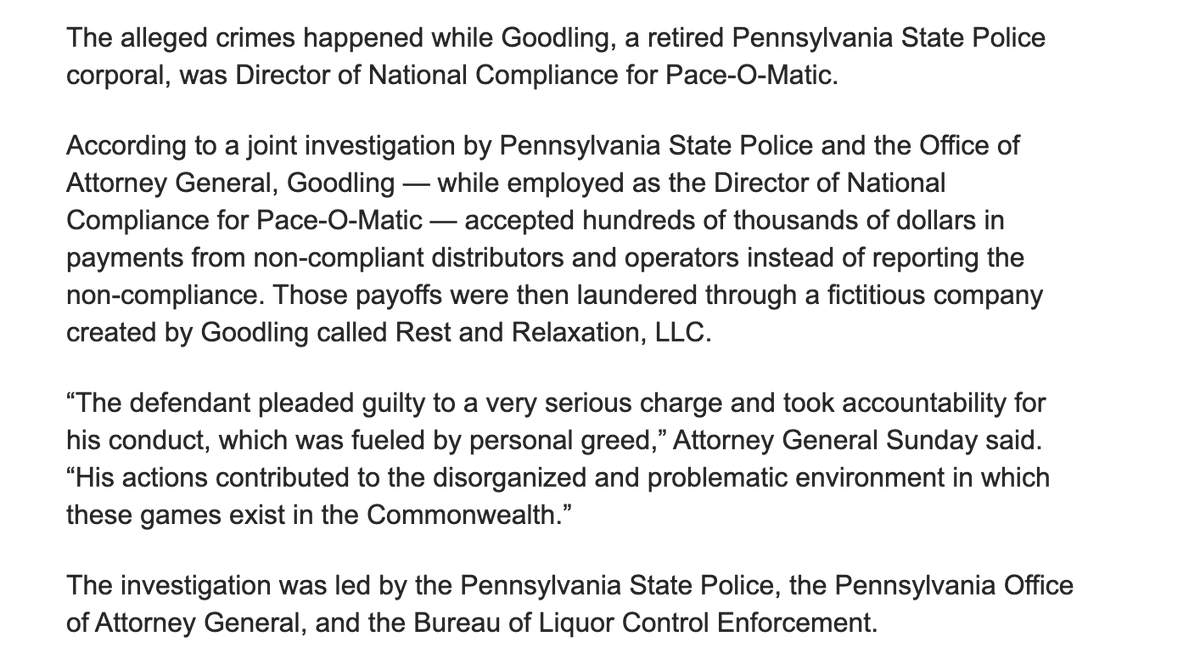 The alleged crimes happened while Goodling, a retired Pennsylvania State Police corporal, was Director of National Compliance for Pace-O-Matic.

According to a joint investigation by Pennsylvania State Police and the Office of Attorney General, Goodling — while employed as the Director of National Compliance for Pace-O-Matic — accepted hundreds of thousands of dollars in payments from non-compliant distributors and operators instead of reporting the non-compliance. Those payoffs were then laundered through a fictitious company created by Goodling called Rest and Relaxation, LLC.

“The defendant pleaded guilty to a very serious charge and took accountability for his conduct, which was fueled by personal greed,” Attorney General Sunday said. “His actions contributed to the disorganized and problematic environment in which these games exist in the Commonwealth.”

The investigation was led by the Pennsylvania State Police, the Pennsylvania Office of Attorney General, and the Bureau of Liquor Control Enforcement.